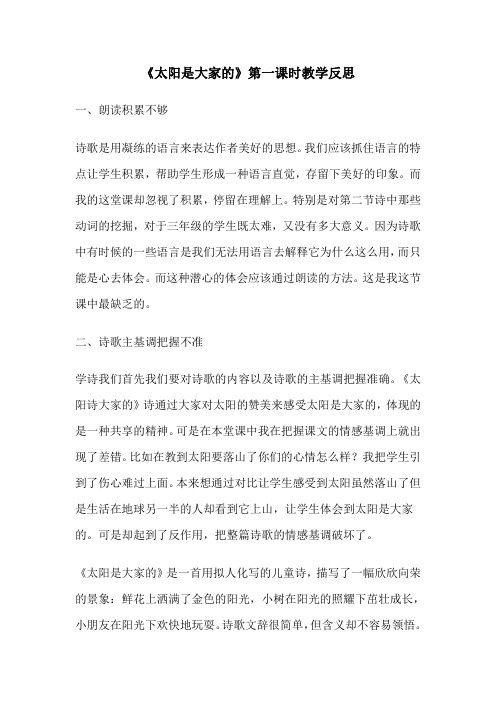 《太阳是大家的》第一课时教学反思

一、朗读积累不够

诗歌是用凝练的语言来表达作者美好的思想。我们应该抓住语言的特点让学生积累，帮助学生形成一种语言直觉，存留下美好的印象。而我的这堂课却忽视了积累，停留在理解上。特别是对第二节诗中那些动词的挖掘，对于三年级的学生既太难，又没有多大意义。因为诗歌中有时候的一些语言是我们无法用语言去解释它为什么这么用，而只能是心去体会。而这种潜心的体会应该通过朗读的方法。这是我这节课中最缺乏的。

二、诗歌主基调把握不准

学诗我们首先我们要对诗歌的内容以及诗歌的主基调把握准确。《太阳诗大家的》诗通过大家对太阳的赞美来感受太阳是大家的，体现的是一种共享的精神。可是在本堂课中我在把握课文的情感基调上就出现了差错。比如在教到太阳要落山了你们的心情怎么样？我把学生引到了伤心难过上面。本来想通过对比让学生感受到太阳虽然落山了但是生活在地球另一半的人却看到它上山，让学生体会到太阳是大家的。可是却起到了反作用，把整篇诗歌的情感基调破坏了。

《太阳是大家的》是一首用拟人化写的儿童诗，描写了一幅欣欣向荣的景象：鲜花上洒满了金色的阳光，小树在阳光的照耀下茁壮成长，小朋友在阳光下欢快地玩耍。诗歌文辞很简单，但含义却不容易领悟。